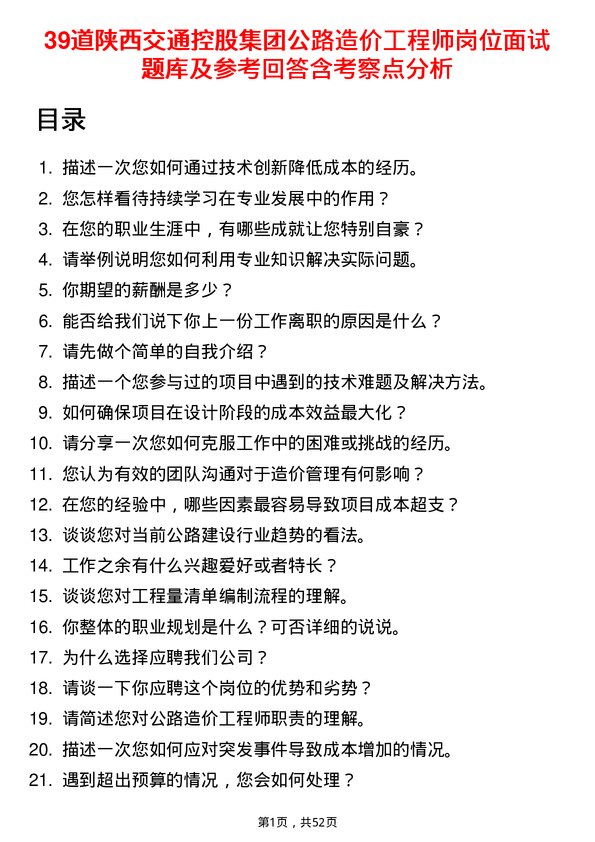 39道陕西交通控股集团公路造价工程师岗位面试题库及参考回答含考察点分析

目录

1. 描述一次您如何通过技术创新降低成本的经历。
2. 您怎样看待持续学习在专业发展中的作用？
3. 在您的职业生涯中，有哪些成就让您特别自豪？
4. 请举例说明您如何利用专业知识解决实际问题。
5. 你期望的薪酬是多少？
6. 能否给我们说下你上一份工作离职的原因是什么？
7. 请先做个简单的自我介绍？
8. 描述一个您参与过的项目中遇到的技术难题及解决方法。
9. 如何确保项目在设计阶段的成本效益最大化？
10. 请分享一次您如何克服工作中的困难或挑战的经历。
11. 您认为有效的团队沟通对于造价管理有何影响？
12. 在您的经验中，哪些因素最容易导致项目成本超支？
13. 谈谈您对当前公路建设行业趋势的看法。
14. 工作之余有什么兴趣爱好或者特长？
15. 谈谈您对工程量清单编制流程的理解。
16. 你整体的职业规划是什么？可否详细的说说。
17. 为什么选择应聘我们公司？
18. 请谈一下你应聘这个岗位的优势和劣势？
19. 请简述您对公路造价工程师职责的理解。
20. 描述一次您如何应对突发事件导致成本增加的情况。
21. 遇到超出预算的情况，您会如何处理？

第1页，共52页